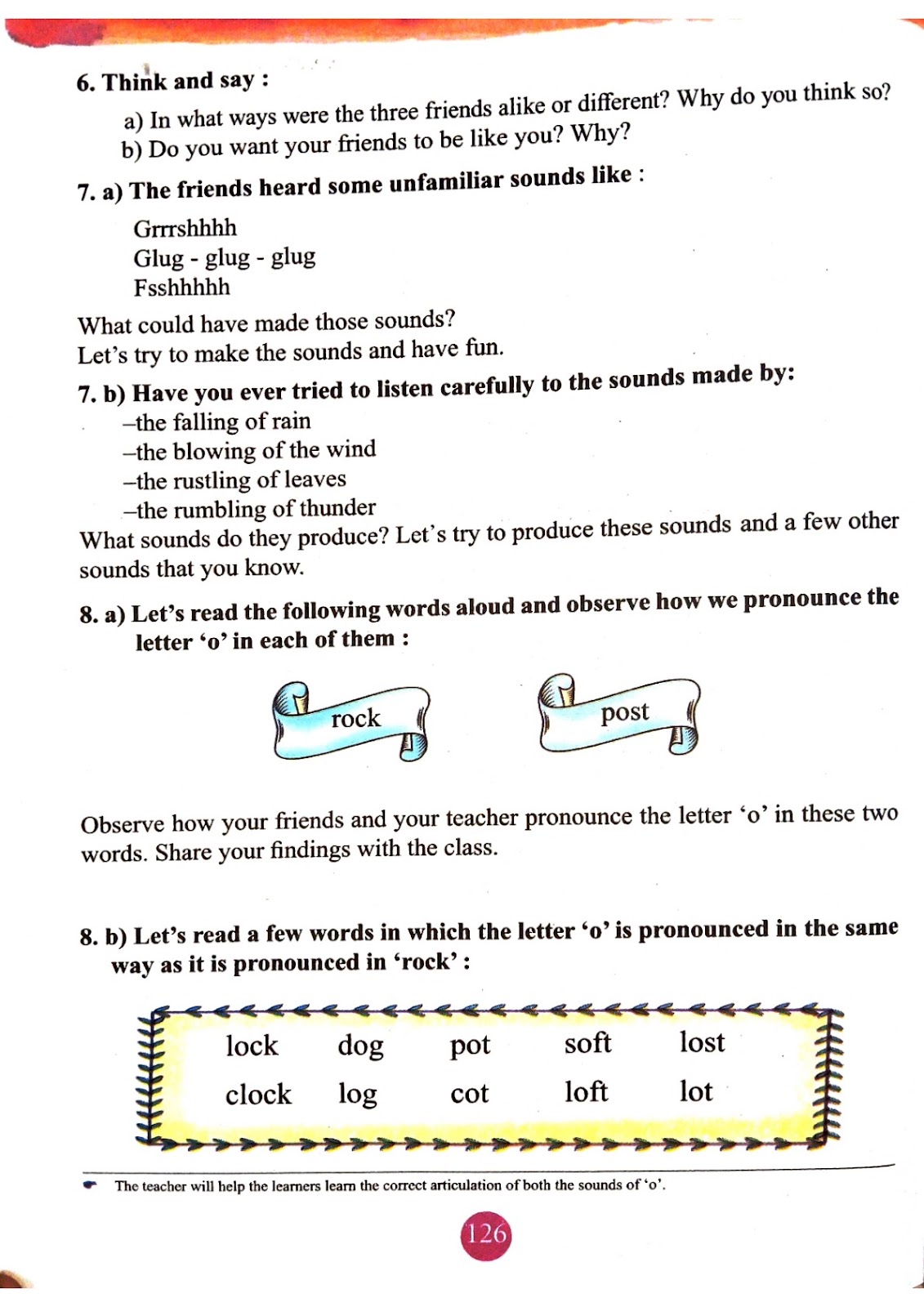 6. Think and say :

a) In what ways were the three friends alike or different? Why do you think so?
b) Do you want your friends to be like you? Why?

7. a) The friends heard some unfamiliar sounds like :

Grrrshhhh
Glug - glug - glug
Fsshhhhh

What could have made those sounds?
Let's try to make the sounds and have fun.

7. b) Have you ever tried to listen carefully to the sounds made by:

–the falling of rain
–the blowing of the wind
–the rustling of leaves
–the rumbling of thunder

What sounds do they produce? Let's try to produce these sounds and a few other sounds that you know.

8. a) Let's read the following words aloud and observe how we pronounce the letter 'o' in each of them :

rock

post

Observe how your friends and your teacher pronounce the letter 'o' in these two words. Share your findings with the class.

8. b) Let's read a few words in which the letter 'o' is pronounced in the same way as it is pronounced in 'rock' :

| lock | dog | pot | soft | lost |
|---|---|---|---|---|
| clock | log | cot | loft | lot |

The teacher will help the learners learn the correct articulation of both the sounds of 'o'.

126